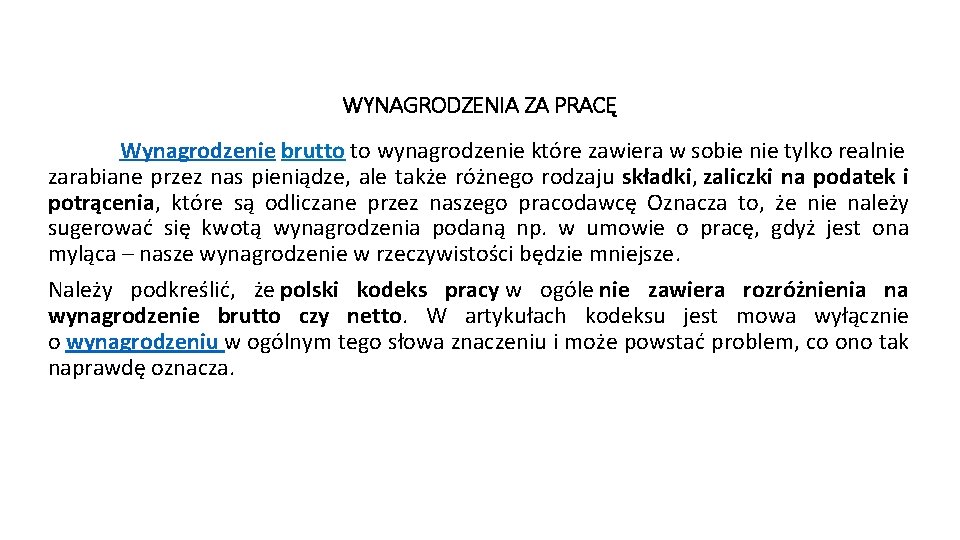 WYNAGRODZENIA ZA PRACĘ

Wynagrodzenie brutto to wynagrodzenie które zawiera w sobie nie tylko realnie zarabiane przez nas pieniądze, ale także różnego rodzaju składki, zaliczki na podatek i potrącenia, które są odliczane przez naszego pracodawcę Oznacza to, że nie należy sugerować się kwotą wynagrodzenia podaną np. w umowie o pracę, gdyż jest ona myląca – nasze wynagrodzenie w rzeczywistości będzie mniejsze.

Należy podkreślić, że polski kodeks pracy w ogóle nie zawiera rozróżnienia na wynagrodzenie brutto czy netto. W artykułach kodeksu jest mowa wyłącznie o wynagrodzeniu w ogólnym tego słowa znaczeniu i może powstać problem, co ono tak naprawdę oznacza.